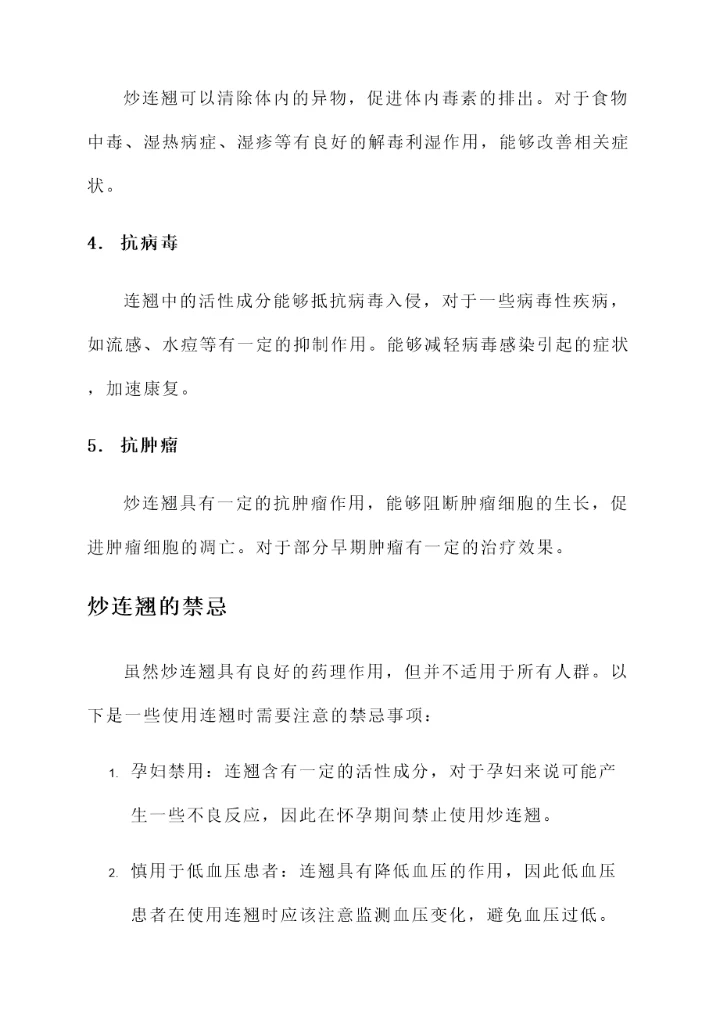 炒连翘可以清除体内的异物，促进体内毒素的排出。对于食物中毒、湿热病症、湿疹等有良好的解毒利湿作用，能够改善相关症状。

4. 抗病毒

连翘中的活性成分能够抵抗病毒入侵，对于一些病毒性疾病，如流感、水痘等有一定的抑制作用。能够减轻病毒感染引起的症状，加速康复。

5. 抗肿瘤

炒连翘具有一定的抗肿瘤作用，能够阻断肿瘤细胞的生长，促进肿瘤细胞的凋亡。对于部分早期肿瘤有一定的治疗效果。

炒连翘的禁忌

虽然炒连翘具有良好的药理作用，但并不适用于所有人群。以下是一些使用连翘时需要注意的禁忌事项：

1. 孕妇禁用：连翘含有一定的活性成分，对于孕妇来说可能产生一些不良反应，因此在怀孕期间禁止使用炒连翘。

2. 慎用于低血压患者：连翘具有降低血压的作用，因此低血压患者在使用连翘时应该注意监测血压变化，避免血压过低。